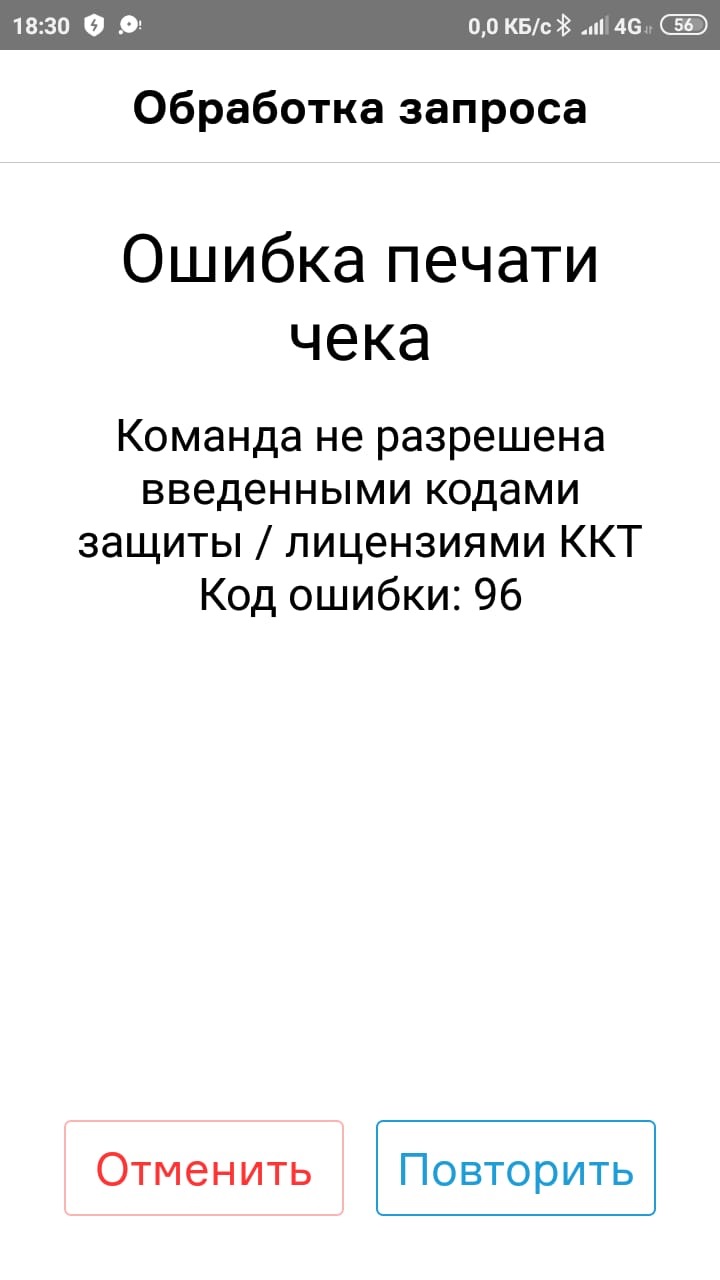 18:30 0,0 КБ/с 4G 56

Обработка запроса

Ошибка печати чека

Команда не разрешена введенными кодами защиты / лицензиями ККТ
Код ошибки: 96

Отменить
Повторить